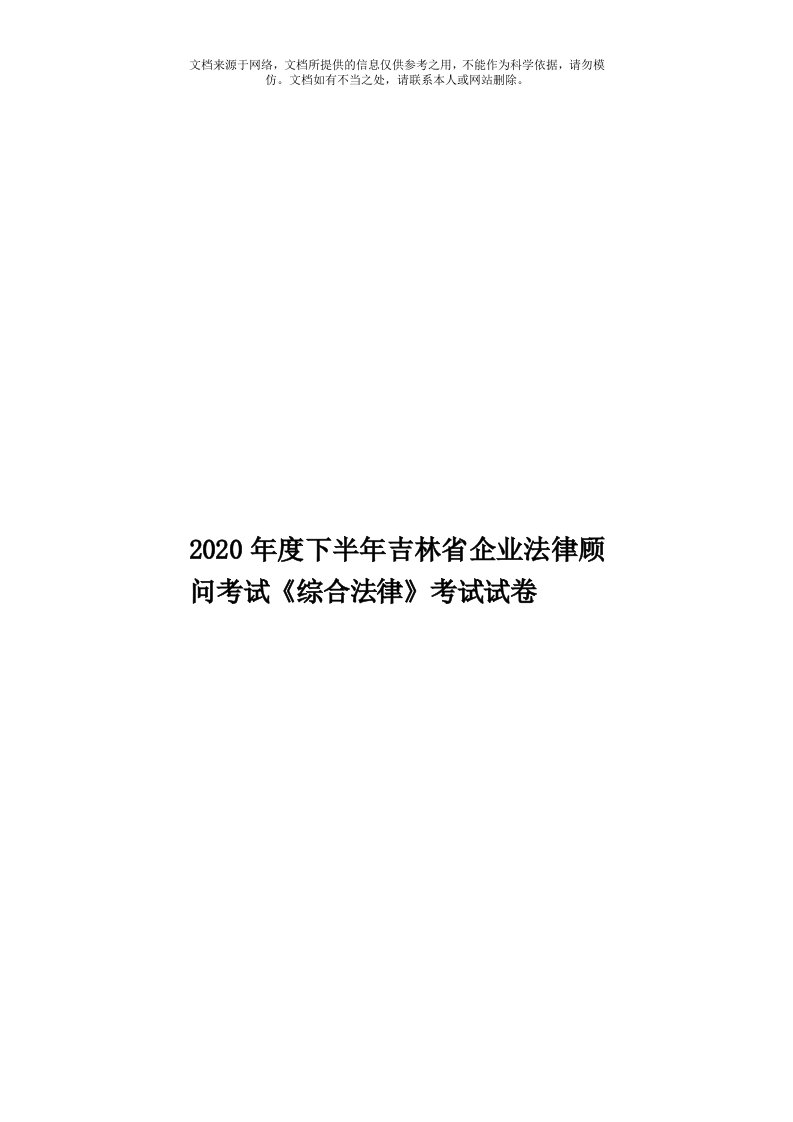 文档来源于网络，文档所提供的信息仅供参考之用，不能作为科学依据，请勿模仿。文档如有不当之处，请联系本人或网站删除。

2020年度下半年吉林省企业法律顾问考试《综合法律》考试试卷